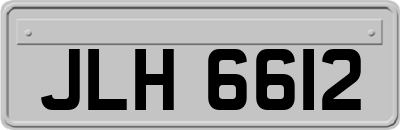 JLH 6612